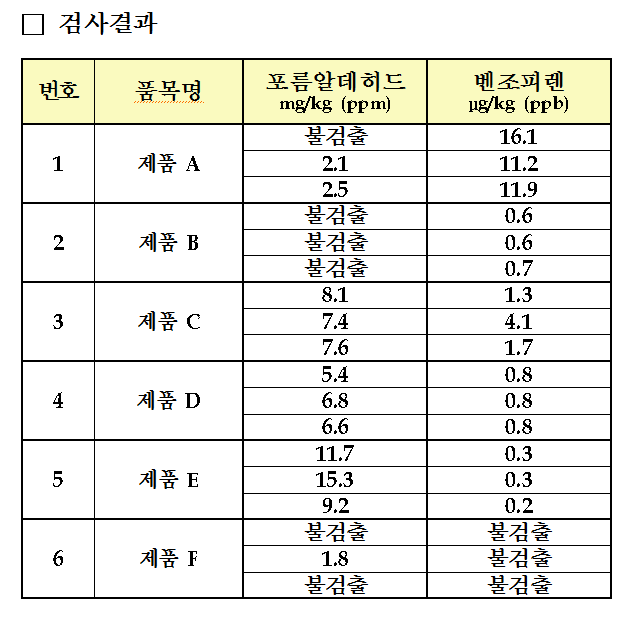 □ 검사결과

| 번호 | 품목명 | 포름알데히드 mg/kg (ppm) | 벤조피렌 μg/kg (ppb) |
|---|---|---|---|
| 1 | 제품 A | 불검출 | 16.1 |
| | | 2.1 | 11.2 |
| | | 2.5 | 11.9 |
| 2 | 제품 B | 불검출 | 0.6 |
| | | 불검출 | 0.6 |
| | | 불검출 | 0.7 |
| 3 | 제품 C | 8.1 | 1.3 |
| | | 7.4 | 4.1 |
| | | 7.6 | 1.7 |
| 4 | 제품 D | 5.4 | 0.8 |
| | | 6.8 | 0.8 |
| | | 6.6 | 0.8 |
| 5 | 제품 E | 11.7 | 0.3 |
| | | 15.3 | 0.3 |
| | | 9.2 | 0.2 |
| 6 | 제품 F | 불검출 | 불검출 |
| | | 1.8 | 불검출 |
| | | 불검출 | 불검출 |